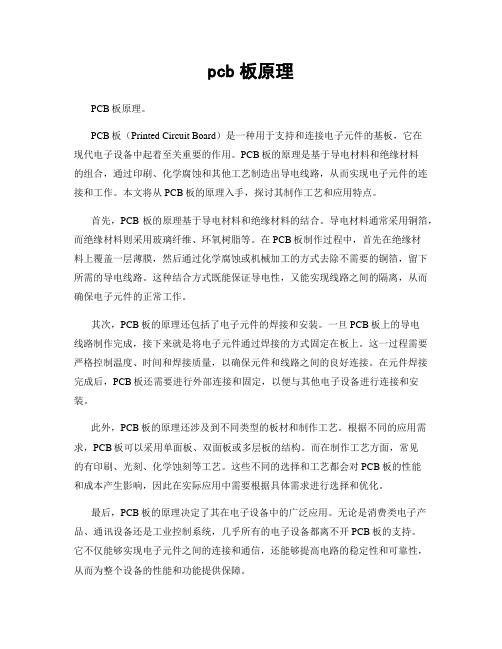 pcb 板原理

PCB 板原理。

PCB 板（Printed Circuit Board）是一种用于支持和连接电子元件的基板，它在现代电子设备中起着至关重要的作用。PCB 板的原理是基于导电材料和绝缘材料的组合，通过印刷、化学腐蚀和其他工艺制造出导电线路，从而实现电子元件的连接和工作。本文将从 PCB 板的原理入手，探讨其制作工艺和应用特点。

首先，PCB 板的原理基于导电材料和绝缘材料的结合。导电材料通常采用铜箔，而绝缘材料则采用玻璃纤维、环氧树脂等。在 PCB 板制作过程中，首先在绝缘材料上覆盖一层薄膜，然后通过化学腐蚀或机械加工的方式去除不需要的铜箔，留下所需的导电线路。这种结合方式既能保证导电性，又能实现线路之间的隔离，从而确保电子元件的正常工作。

其次，PCB 板的原理还包括了电子元件的焊接和安装。一旦 PCB 板上的导电线路制作完成，接下来就是将电子元件通过焊接的方式固定在板上。这一过程需要严格控制温度、时间和焊接质量，以确保元件和线路之间的良好连接。在元件焊接完成后，PCB 板还需要进行外部连接和固定，以便与其他电子设备进行连接和安装。

此外，PCB 板的原理还涉及到不同类型的板材和制作工艺。根据不同的应用需求，PCB 板可以采用单面板、双面板或多层板的结构。而在制作工艺方面，常见的有印刷、光刻、化学蚀刻等工艺。这些不同的选择和工艺都会对 PCB 板的性能和成本产生影响，因此在实际应用中需要根据具体需求进行选择和优化。

最后，PCB 板的原理决定了其在电子设备中的广泛应用。无论是消费类电子产品、通讯设备还是工业控制系统，几乎所有的电子设备都离不开 PCB 板的支持。它不仅能够实现电子元件之间的连接和通信，还能够提高电路的稳定性和可靠性，从而为整个设备的性能和功能提供保障。